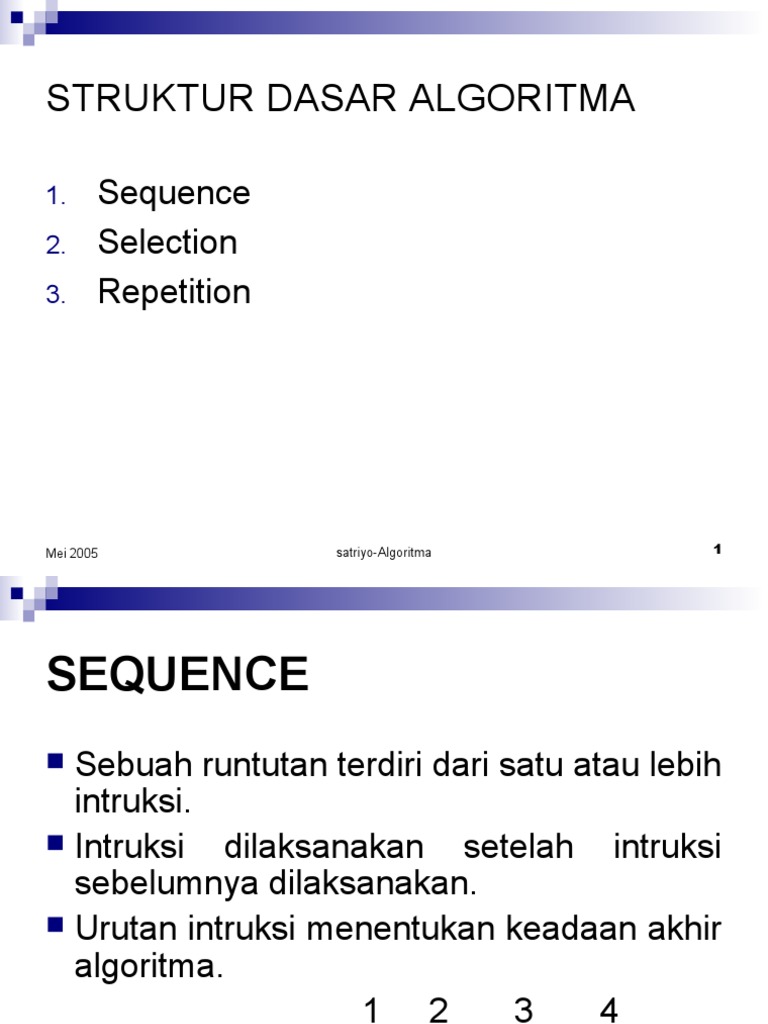 STRUKTUR DASAR ALGORITMA

1. Sequence
2. Selection
3. Repetition

Mei 2005

satriyo-Algoritma

1

SEQUENCE

■ Sebuah runtutan terdiri dari satu atau lebih intruksi.

■ Intruksi dilaksanakan setelah intruksi sebelumnya dilaksanakan.

■ Urutan intruksi menentukan keadaan akhir algoritma.

1 2 3 4